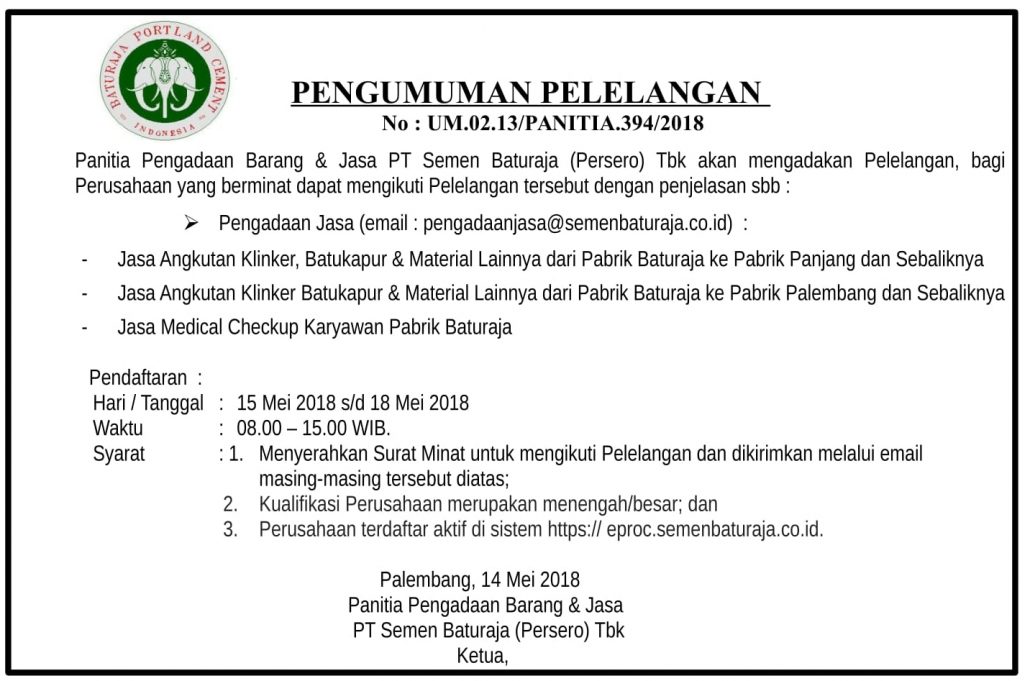 BATURAJA PORTLAND CEMENT
INDONESIA

PENGUMUMAN PELELANGAN
No : UM.02.13/PANITIA.394/2018

Panitia Pengadaan Barang & Jasa PT Semen Baturaja (Persero) Tbk akan mengadakan Pelelangan, bagi Perusahaan yang berminat dapat mengikuti Pelelangan tersebut dengan penjelasan sbb :

➢ Pengadaan Jasa (email : pengadaanjasa@semenbaturaja.co.id) :

- Jasa Angkutan Klinker, Batukapur & Material Lainnya dari Pabrik Baturaja ke Pabrik Panjang dan Sebaliknya
- Jasa Angkutan Klinker Batukapur & Material Lainnya dari Pabrik Baturaja ke Pabrik Palembang dan Sebaliknya
- Jasa Medical Checkup Karyawan Pabrik Baturaja

Pendaftaran :
Hari / Tanggal : 15 Mei 2018 s/d 18 Mei 2018
Waktu : 08.00 – 15.00 WIB.
Syarat : 1. Menyerahkan Surat Minat untuk mengikuti Pelelangan dan dikirimkan melalui email masing-masing tersebut diatas;
2. Kualifikasi Perusahaan merupakan menengah/besar; dan
3. Perusahaan terdaftar aktif di sistem https:// eproc.semenbaturaja.co.id.

Palembang, 14 Mei 2018
Panitia Pengadaan Barang & Jasa
PT Semen Baturaja (Persero) Tbk
Ketua,